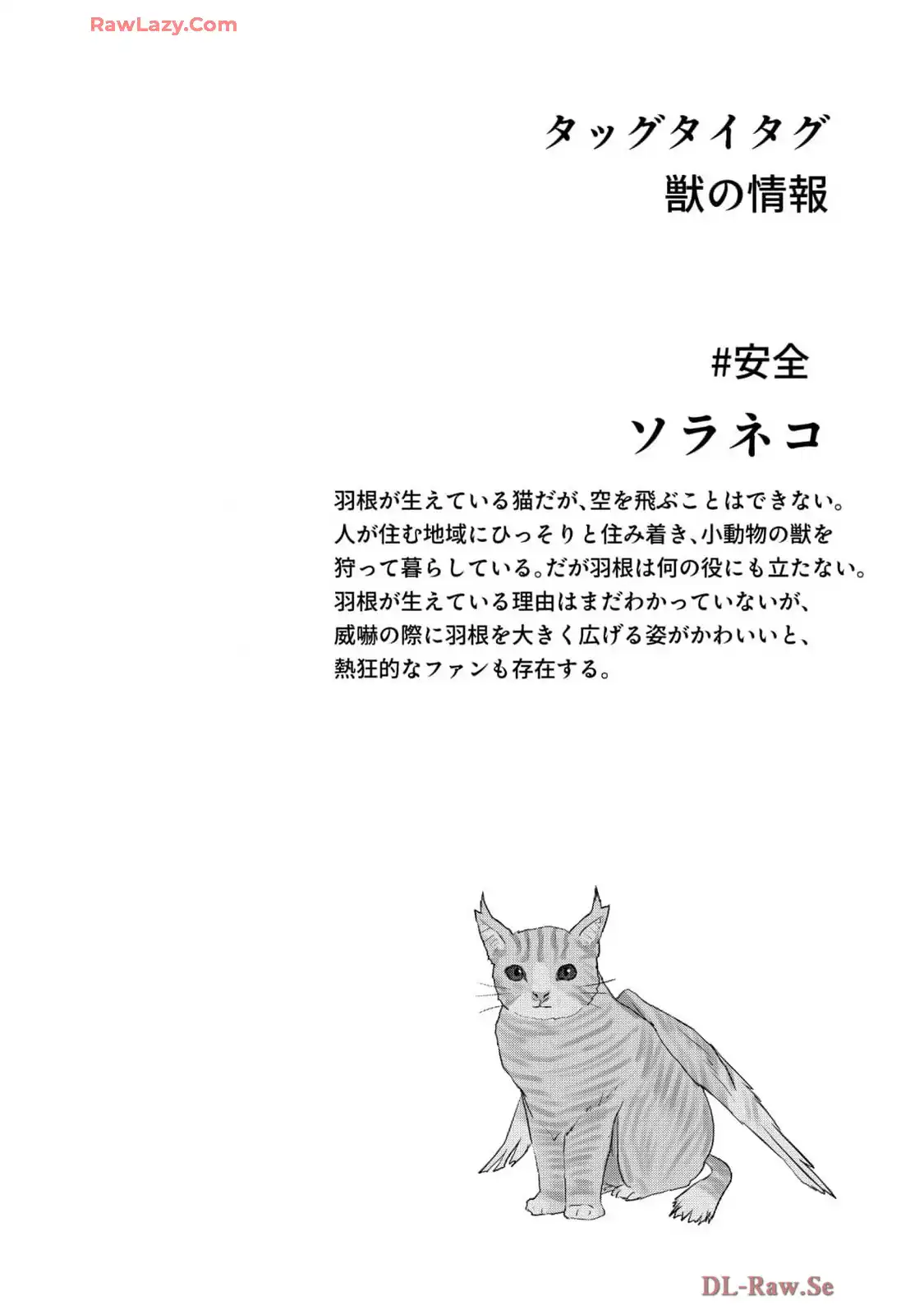 RawLazy.Com

タッグタイタグ
獣の情報

#安全
ソラネコ

羽根が生えている猫だが、空を飛ぶことはできない。
人が住む地域にひっそりと住み着き、小動物の獣を
狩って暮らしている。だが羽根は何の役にも立たない。
羽根が生えている理由はまだわかっていないが、
威嚇の際に羽根を大きく広げる姿がかわいいと、
熱狂的なファンも存在する。

DL-Raw.Se